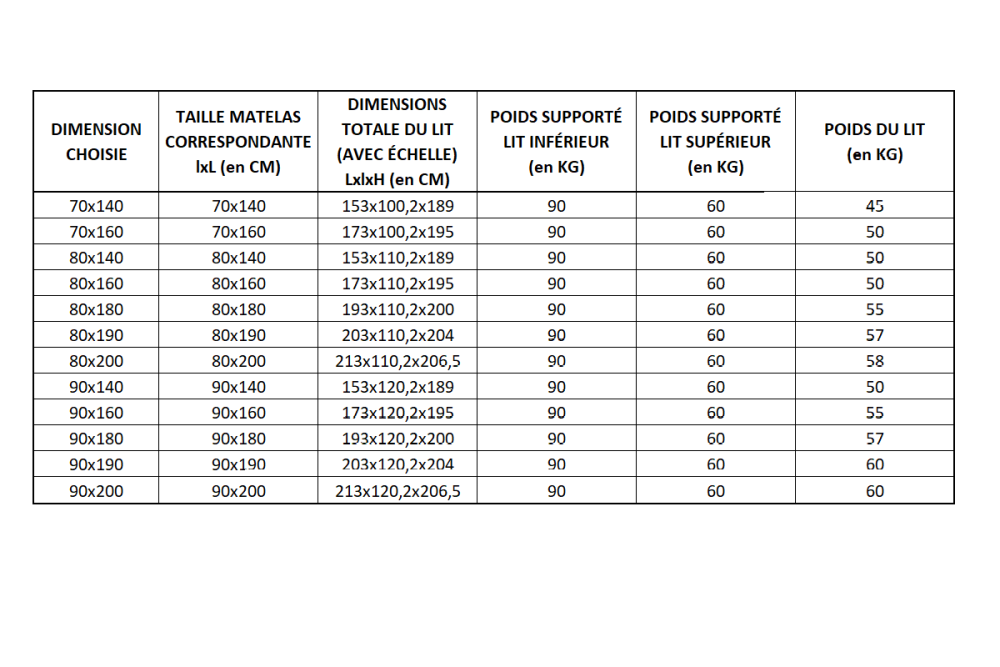 | DIMENSION CHOISIE | TAILLE MATELAS CORRESPONDANTE lxL (en CM) | DIMENSIONS TOTALE DU LIT (AVEC ÉCHELLE) LxlxH (en CM) | POIDS SUPPORTÉ LIT INFÉRIEUR (en KG) | POIDS SUPPORTÉ LIT SUPÉRIEUR (en KG) | POIDS DU LIT (en KG) |
|---|---|---|---|---|---|
| 70x140 | 70x140 | 153x100,2x189 | 90 | 60 | 45 |
| 70x160 | 70x160 | 173x100,2x195 | 90 | 60 | 50 |
| 80x140 | 80x140 | 153x110,2x189 | 90 | 60 | 50 |
| 80x160 | 80x160 | 173x110,2x195 | 90 | 60 | 50 |
| 80x180 | 80x180 | 193x110,2x200 | 90 | 60 | 55 |
| 80x190 | 80x190 | 203x110,2x204 | 90 | 60 | 57 |
| 80x200 | 80x200 | 213x110,2x206,5 | 90 | 60 | 58 |
| 90x140 | 90x140 | 153x120,2x189 | 90 | 60 | 50 |
| 90x160 | 90x160 | 173x120,2x195 | 90 | 60 | 55 |
| 90x180 | 90x180 | 193x120,2x200 | 90 | 60 | 57 |
| 90x190 | 90x190 | 203x120,2x204 | 90 | 60 | 60 |
| 90x200 | 90x200 | 213x120,2x206,5 | 90 | 60 | 60 |